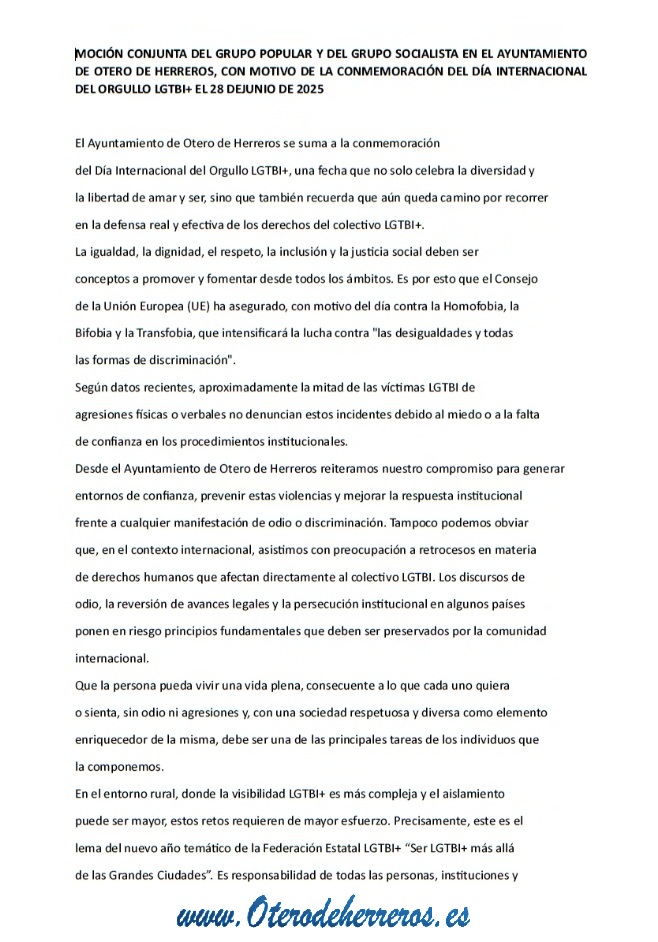 MOCIÓN CONJUNTA DEL GRUPO POPULAR Y DEL GRUPO SOCIALISTA EN EL AYUNTAMIENTO DE OTERO DE HERREROS, CON MOTIVO DE LA CONMEMORACIÓN DEL DÍA INTERNACIONAL DEL ORGULLO LGTBI+ EL 28 DEJUNIO DE 2025

El Ayuntamiento de Otero de Herreros se suma a la conmemoración del Día Internacional del Orgullo LGTBI+, una fecha que no solo celebra la diversidad y la libertad de amar y ser, sino que también recuerda que aún queda camino por recorrer en la defensa real y efectiva de los derechos del colectivo LGTBI+.
La igualdad, la dignidad, el respeto, la inclusión y la justicia social deben ser conceptos a promover y fomentar desde todos los ámbitos. Es por esto que el Consejo de la Unión Europea (UE) ha asegurado, con motivo del día contra la Homofobia, la Bifobia y la Transfobia, que intensificará la lucha contra "las desigualdades y todas las formas de discriminación".
Según datos recientes, aproximadamente la mitad de las víctimas LGTBI de agresiones físicas o verbales no denuncian estos incidentes debido al miedo o a la falta de confianza en los procedimientos institucionales.
Desde el Ayuntamiento de Otero de Herreros reiteramos nuestro compromiso para generar entornos de confianza, prevenir estas violencias y mejorar la respuesta institucional frente a cualquier manifestación de odio o discriminación. Tampoco podemos obviar que, en el contexto internacional, asistimos con preocupación a retrocesos en materia de derechos humanos que afectan directamente al colectivo LGTBI. Los discursos de odio, la reversión de avances legales y la persecución institucional en algunos países ponen en riesgo principios fundamentales que deben ser preservados por la comunidad internacional.
Que la persona pueda vivir una vida plena, consecuente a lo que cada uno quiera o sienta, sin odio ni agresiones y, con una sociedad respetuosa y diversa como elemento enriquecedor de la misma, debe ser una de las principales tareas de los individuos que la componemos.
En el entorno rural, donde la visibilidad LGTBI+ es más compleja y el aislamiento puede ser mayor, estos retos requieren de mayor esfuerzo. Precisamente, este es el lema del nuevo año temático de la Federación Estatal LGTBI+ “Ser LGTBI+ más allá de las Grandes Ciudades”. Es responsabilidad de todas las personas, instituciones y

www.Oterodeherreros.es